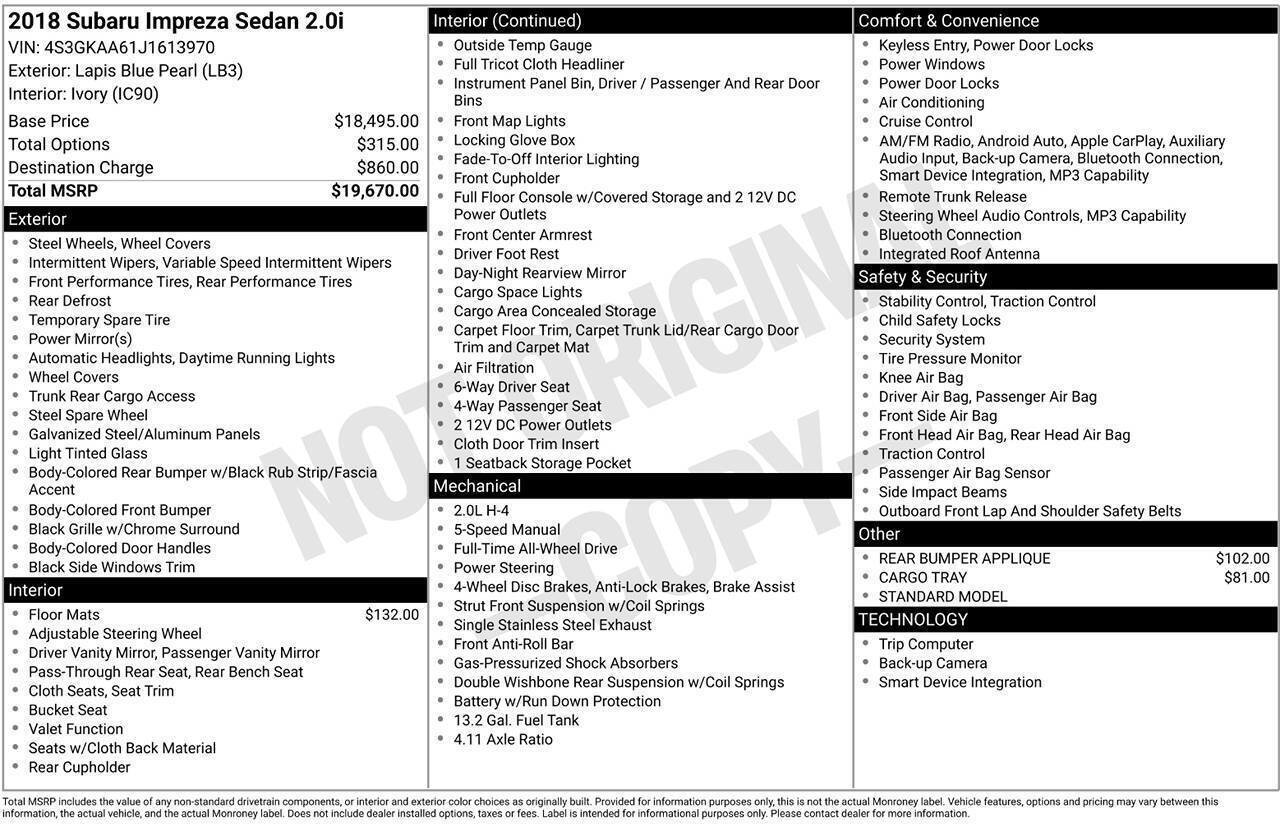 2018 Subaru Impreza Sedan 2.0i
VIN: 4S3GKAA61J1613970
Exterior: Lapis Blue Pearl (LB3)
Interior: Ivory (IC90)

Base Price $18,495.00
Total Options $315.00
Destination Charge $860.00
Total MSRP $19,670.00

Exterior
• Steel Wheels, Wheel Covers
• Intermittent Wipers, Variable Speed Intermittent Wipers
• Front Performance Tires, Rear Performance Tires
• Rear Defrost
• Temporary Spare Tire
• Power Mirror(s)
• Automatic Headlights, Daytime Running Lights
• Wheel Covers
• Trunk Rear Cargo Access
• Steel Spare Wheel
• Galvanized Steel/Aluminum Panels
• Light Tinted Glass
• Body-Colored Rear Bumper w/Black Rub Strip/Fascia Accent
• Body-Colored Front Bumper
• Black Grille w/Chrome Surround
• Body-Colored Door Handles
• Black Side Windows Trim

Interior
• Floor Mats $132.00
• Adjustable Steering Wheel
• Driver Vanity Mirror, Passenger Vanity Mirror
• Pass-Through Rear Seat, Rear Bench Seat
• Cloth Seats, Seat Trim
• Bucket Seat
• Valet Function
• Seats w/Cloth Back Material
• Rear Cupholder

Interior (Continued)
• Outside Temp Gauge
• Full Tricot Cloth Headliner
• Instrument Panel Bin, Driver / Passenger And Rear Door Bins
• Front Map Lights
• Locking Glove Box
• Fade-To-Off Interior Lighting
• Front Cupholder
• Full Floor Console w/Covered Storage and 2 12V DC Power Outlets
• Front Center Armrest
• Driver Foot Rest
• Day-Night Rearview Mirror
• Cargo Space Lights
• Cargo Area Concealed Storage
• Carpet Floor Trim, Carpet Trunk Lid/Rear Cargo Door Trim and Carpet Mat
• Air Filtration
• 6-Way Driver Seat
• 4-Way Passenger Seat
• 2 12V DC Power Outlets
• Cloth Door Trim Insert
• 1 Seatback Storage Pocket

Mechanical
• 2.0L H-4
• 5-Speed Manual
• Full-Time All-Wheel Drive
• Power Steering
• 4-Wheel Disc Brakes, Anti-Lock Brakes, Brake Assist
• Strut Front Suspension w/Coil Springs
• Single Stainless Steel Exhaust
• Front Anti-Roll Bar
• Gas-Pressurized Shock Absorbers
• Double Wishbone Rear Suspension w/Coil Springs
• Battery w/Run Down Protection
• 13.2 Gal. Fuel Tank
• 4.11 Axle Ratio

Comfort & Convenience
• Keyless Entry, Power Door Locks
• Power Windows
• Power Door Locks
• Air Conditioning
• Cruise Control
• AM/FM Radio, Android Auto, Apple CarPlay, Auxiliary Audio Input, Back-up Camera, Bluetooth Connection, Smart Device Integration, MP3 Capability
• Remote Trunk Release
• Steering Wheel Audio Controls, MP3 Capability
• Bluetooth Connection
• Integrated Roof Antenna

Safety & Security
• Stability Control, Traction Control
• Child Safety Locks
• Security System
• Tire Pressure Monitor
• Knee Air Bag
• Driver Air Bag, Passenger Air Bag
• Front Side Air Bag
• Front Head Air Bag, Rear Head Air Bag
• Traction Control
• Passenger Air Bag Sensor
• Side Impact Beams
• Outboard Front Lap And Shoulder Safety Belts

Other
• REAR BUMPER APPLIQUE $102.00
• CARGO TRAY $81.00
• STANDARD MODEL

TECHNOLOGY
• Trip Computer
• Back-up Camera
• Smart Device Integration

Total MSRP includes the value of any non-standard drivetrain components, or interior and exterior color choices as originally built. Provided for information purposes only, this is not the actual Monroney label. Vehicle features, options and pricing may vary between this information, the actual vehicle, and the actual Monroney label. Does not include dealer installed options, taxes or fees. Label is intended for informational purposes only. Please contact dealer for more information.

NOT ORIGINAL COPY